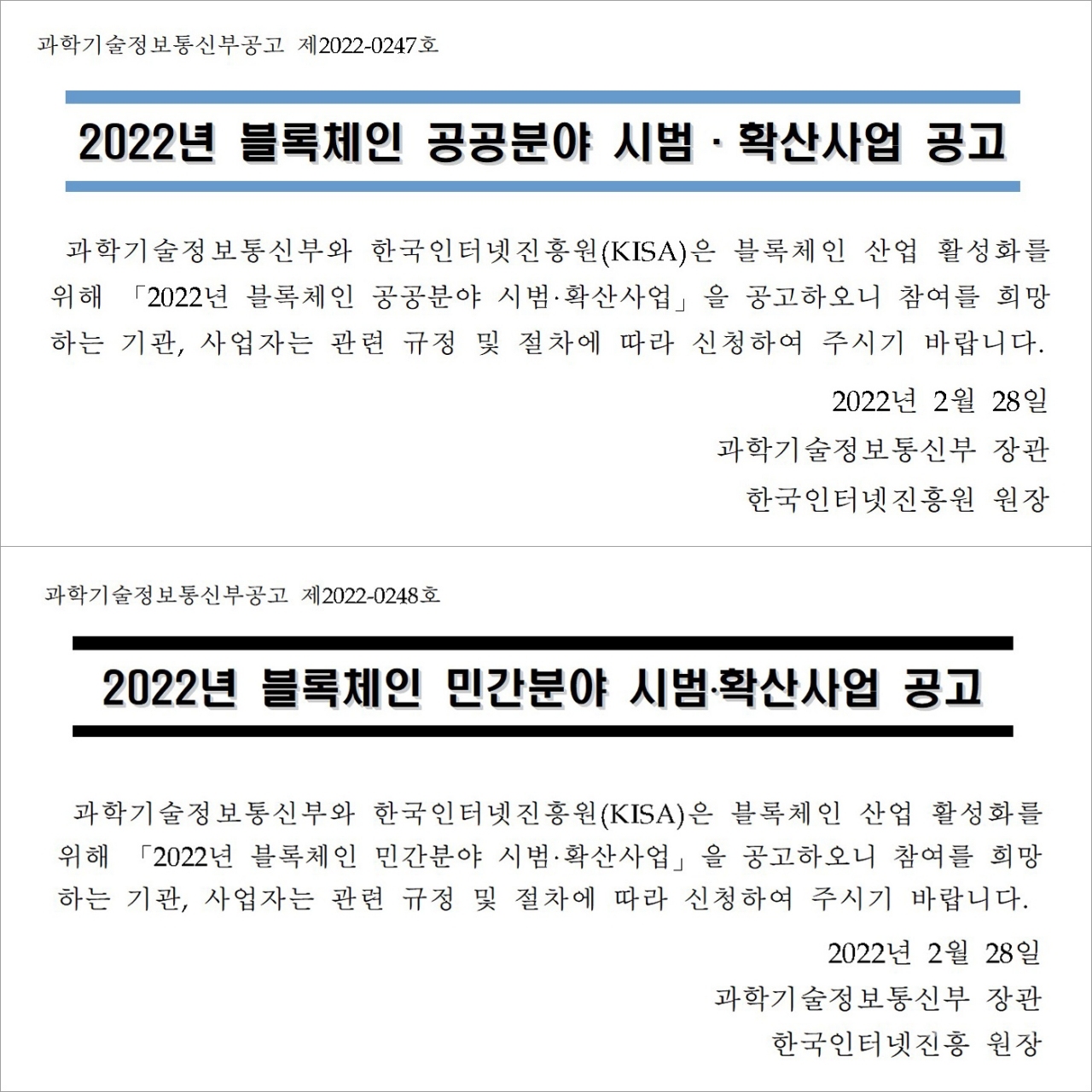 과학기술정보통신부공고 제2022-0247호

2022년 블록체인 공공분야 시범 · 확산사업 공고

과학기술정보통신부와 한국인터넷진흥원(KISA)은 블록체인 산업 활성화를 위해 「2022년 블록체인 공공분야 시범·확산사업」을 공고하오니 참여를 희망하는 기관, 사업자는 관련 규정 및 절차에 따라 신청하여 주시기 바랍니다.

2022년 2월 28일
과학기술정보통신부 장관
한국인터넷진흥원 원장

과학기술정보통신부공고 제2022-0248호

2022년 블록체인 민간분야 시범·확산사업 공고

과학기술정보통신부와 한국인터넷진흥원(KISA)은 블록체인 산업 활성화를 위해 「2022년 블록체인 민간분야 시범·확산사업」을 공고하오니 참여를 희망하는 기관, 사업자는 관련 규정 및 절차에 따라 신청하여 주시기 바랍니다.

2022년 2월 28일
과학기술정보통신부 장관
한국인터넷진흥 원장